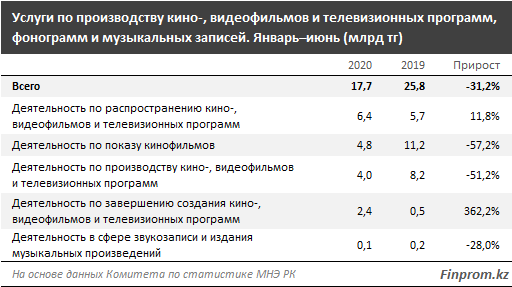 Услуги по производству кино-, видеофильмов и телевизионных программ, фонограмм и музыкальных записей. Январь–июнь (млрд тг)

| | 2020 | 2019 | Прирост |
|---|---|---|---|
| Всего | 17,7 | 25,8 | -31,2% |
| Деятельность по распространению кино-, видеофильмов и телевизионных программ | 6,4 | 5,7 | 11,8% |
| Деятельность по показу кинофильмов | 4,8 | 11,2 | -57,2% |
| Деятельность по производству кино-, видеофильмов и телевизионных программ | 4,0 | 8,2 | -51,2% |
| Деятельность по завершению создания кино-, видеофильмов и телевизионных программ | 2,4 | 0,5 | 362,2% |
| Деятельность в сфере звукозаписи и издания музыкальных произведений | 0,1 | 0,2 | -28,0% |

На основе данных Комитета по статистике МНЭ РК

Finprom.kz